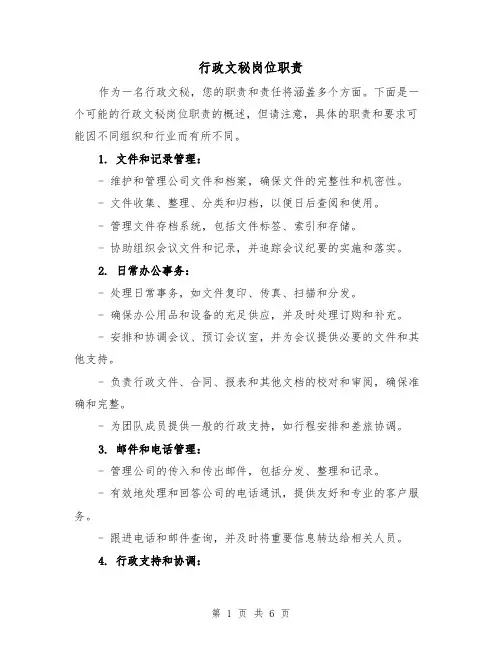 行政文秘岗位职责

作为一名行政文秘，您的职责和责任将涵盖多个方面。下面是一个可能的行政文秘岗位职责的概述，但请注意，具体的职责和要求可能因不同组织和行业而有所不同。

1. 文件和记录管理：

- 维护和管理公司文件和档案，确保文件的完整性和机密性。

- 文件收集、整理、分类和归档，以便日后查阅和使用。

- 管理文件存档系统，包括文件标签、索引和存储。

- 协助组织会议文件和记录，并追踪会议纪要的实施和落实。

2. 日常办公事务：

- 处理日常事务，如文件复印、传真、扫描和分发。

- 确保办公用品和设备的充足供应，并及时处理订购和补充。

- 安排和协调会议、预订会议室，并为会议提供必要的文件和其他支持。

- 负责行政文件、合同、报表和其他文档的校对和审阅，确保准确和完整。

- 为团队成员提供一般的行政支持，如行程安排和差旅协调。

3. 邮件和电话管理：

- 管理公司的传入和传出邮件，包括分发、整理和记录。

- 有效地处理和回答公司的电话通讯，提供友好和专业的客户服务。

- 跟进电话和邮件查询，并及时将重要信息转达给相关人员。

4. 行政支持和协调：

第 1 页 共 6 页